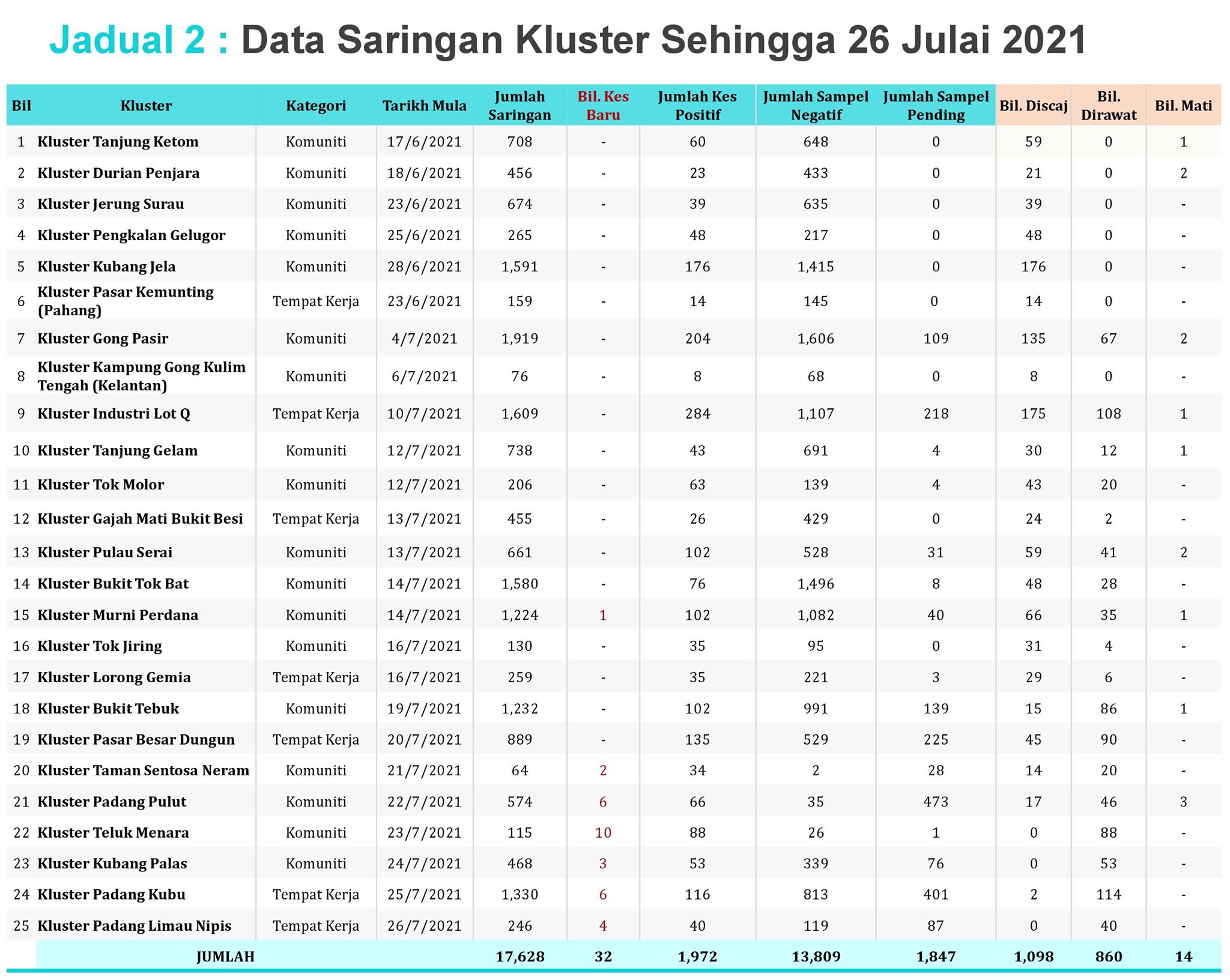 Jadual 2 : Data Saringan Kluster Sehingga 26 Julai 2021

| Bil | Kluster | Kategori | Tarikh Mula | Jumlah Saringan | Bil. Kes Baru | Jumlah Kes Positif | Jumlah Sampel Negatif | Jumlah Sampel Pending | Bil. Discaj | Bil. Dirawat | Bil. Mati |
|---|---|---|---|---|---|---|---|---|---|---|---|
| 1 | Kluster Tanjung Ketom | Komuniti | 17/6/2021 | 708 | - | 60 | 648 | 0 | 59 | 0 | 1 |
| 2 | Kluster Durian Penjara | Komuniti | 18/6/2021 | 456 | - | 23 | 433 | 0 | 21 | 0 | 2 |
| 3 | Kluster Jerung Surau | Komuniti | 23/6/2021 | 674 | - | 39 | 635 | 0 | 39 | 0 | - |
| 4 | Kluster Pengkalan Gelugor | Komuniti | 25/6/2021 | 265 | - | 48 | 217 | 0 | 48 | 0 | - |
| 5 | Kluster Kubang Jela | Komuniti | 28/6/2021 | 1,591 | - | 176 | 1,415 | 0 | 176 | 0 | - |
| 6 | Kluster Pasar Kemunting (Pahang) | Tempat Kerja | 23/6/2021 | 159 | - | 14 | 145 | 0 | 14 | 0 | - |
| 7 | Kluster Gong Pasir | Komuniti | 4/7/2021 | 1,919 | - | 204 | 1,606 | 109 | 135 | 67 | 2 |
| 8 | Kluster Kampung Gong Kulim Tengah (Kelantan) | Komuniti | 6/7/2021 | 76 | - | 8 | 68 | 0 | 8 | 0 | - |
| 9 | Kluster Industri Lot Q | Tempat Kerja | 10/7/2021 | 1,609 | - | 284 | 1,107 | 218 | 175 | 108 | 1 |
| 10 | Kluster Tanjung Gelam | Komuniti | 12/7/2021 | 738 | - | 43 | 691 | 4 | 30 | 12 | 1 |
| 11 | Kluster Tok Molor | Komuniti | 12/7/2021 | 206 | - | 63 | 139 | 4 | 43 | 20 | - |
| 12 | Kluster Gajah Mati Bukit Besi | Tempat Kerja | 13/7/2021 | 455 | - | 26 | 429 | 0 | 24 | 2 | - |
| 13 | Kluster Pulau Serai | Komuniti | 13/7/2021 | 661 | - | 102 | 528 | 31 | 59 | 41 | 2 |
| 14 | Kluster Bukit Tok Bat | Komuniti | 14/7/2021 | 1,580 | - | 76 | 1,496 | 8 | 48 | 28 | - |
| 15 | Kluster Murni Perdana | Komuniti | 14/7/2021 | 1,224 | 1 | 102 | 1,082 | 40 | 66 | 35 | 1 |
| 16 | Kluster Tok Jiring | Komuniti | 16/7/2021 | 130 | - | 35 | 95 | 0 | 31 | 4 | - |
| 17 | Kluster Lorong Gemia | Tempat Kerja | 16/7/2021 | 259 | - | 35 | 221 | 3 | 29 | 6 | - |
| 18 | Kluster Bukit Tebuk | Komuniti | 19/7/2021 | 1,232 | - | 102 | 991 | 139 | 15 | 86 | 1 |
| 19 | Kluster Pasar Besar Dungun | Tempat Kerja | 20/7/2021 | 889 | - | 135 | 529 | 225 | 45 | 90 | - |
| 20 | Kluster Taman Sentosa Neram | Komuniti | 21/7/2021 | 64 | 2 | 34 | 2 | 28 | 14 | 20 | - |
| 21 | Kluster Padang Pulut | Komuniti | 22/7/2021 | 574 | 6 | 66 | 35 | 473 | 17 | 46 | 3 |
| 22 | Kluster Teluk Menara | Komuniti | 23/7/2021 | 115 | 10 | 88 | 26 | 1 | 0 | 88 | - |
| 23 | Kluster Kubang Palas | Komuniti | 24/7/2021 | 468 | 3 | 53 | 339 | 76 | 0 | 53 | - |
| 24 | Kluster Padang Kubu | Tempat Kerja | 25/7/2021 | 1,330 | 6 | 116 | 813 | 401 | 2 | 114 | - |
| 25 | Kluster Padang Limau Nipis | Tempat Kerja | 26/7/2021 | 246 | 4 | 40 | 119 | 87 | 0 | 40 | - |
| | JUMLAH | | | 17,628 | 32 | 1,972 | 13,809 | 1,847 | 1,098 | 860 | 14 |